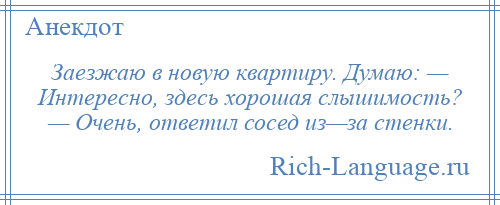 Анекдот

Заезжаю в новую квартиру. Думаю: — Интересно, здесь хорошая слышимость? — Очень, ответил сосед из—за стенки.

Rich-Language.ru